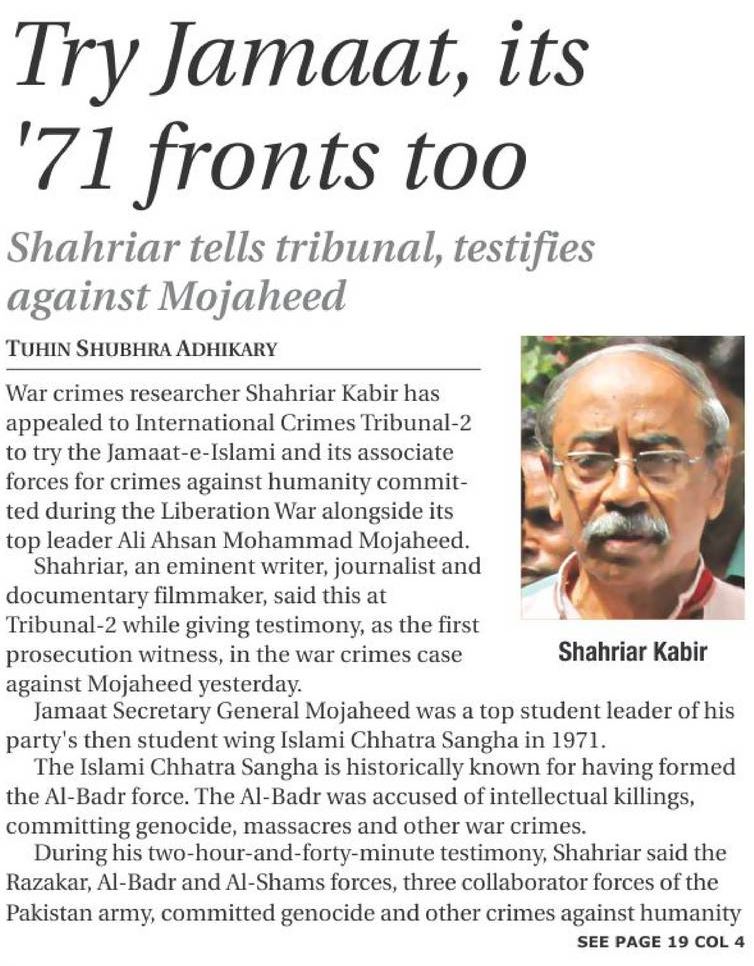 Try Jamaat, its '71 fronts too

Shahriar tells tribunal, testifies against Mojaheed

TUHIN SHUBHRA ADHIKARY

War crimes researcher Shahriar Kabir has appealed to International Crimes Tribunal-2 to try the Jamaat-e-Islami and its associate forces for crimes against humanity committed during the Liberation War alongside its top leader Ali Ahsan Mohammad Mojaheed.

Shahriar, an eminent writer, journalist and documentary filmmaker, said this at Tribunal-2 while giving testimony, as the first prosecution witness, in the war crimes case against Mojaheed yesterday.

Shahriar Kabir

Jamaat Secretary General Mojaheed was a top student leader of his party's then student wing Islami Chhatra Sangha in 1971.

The Islami Chhatra Sangha is historically known for having formed the Al-Badr force. The Al-Badr was accused of intellectual killings, committing genocide, massacres and other war crimes.

During his two-hour-and-forty-minute testimony, Shahriar said the Razakar, Al-Badr and Al-Shams forces, three collaborator forces of the Pakistan army, committed genocide and other crimes against humanity

SEE PAGE 19 COL 4